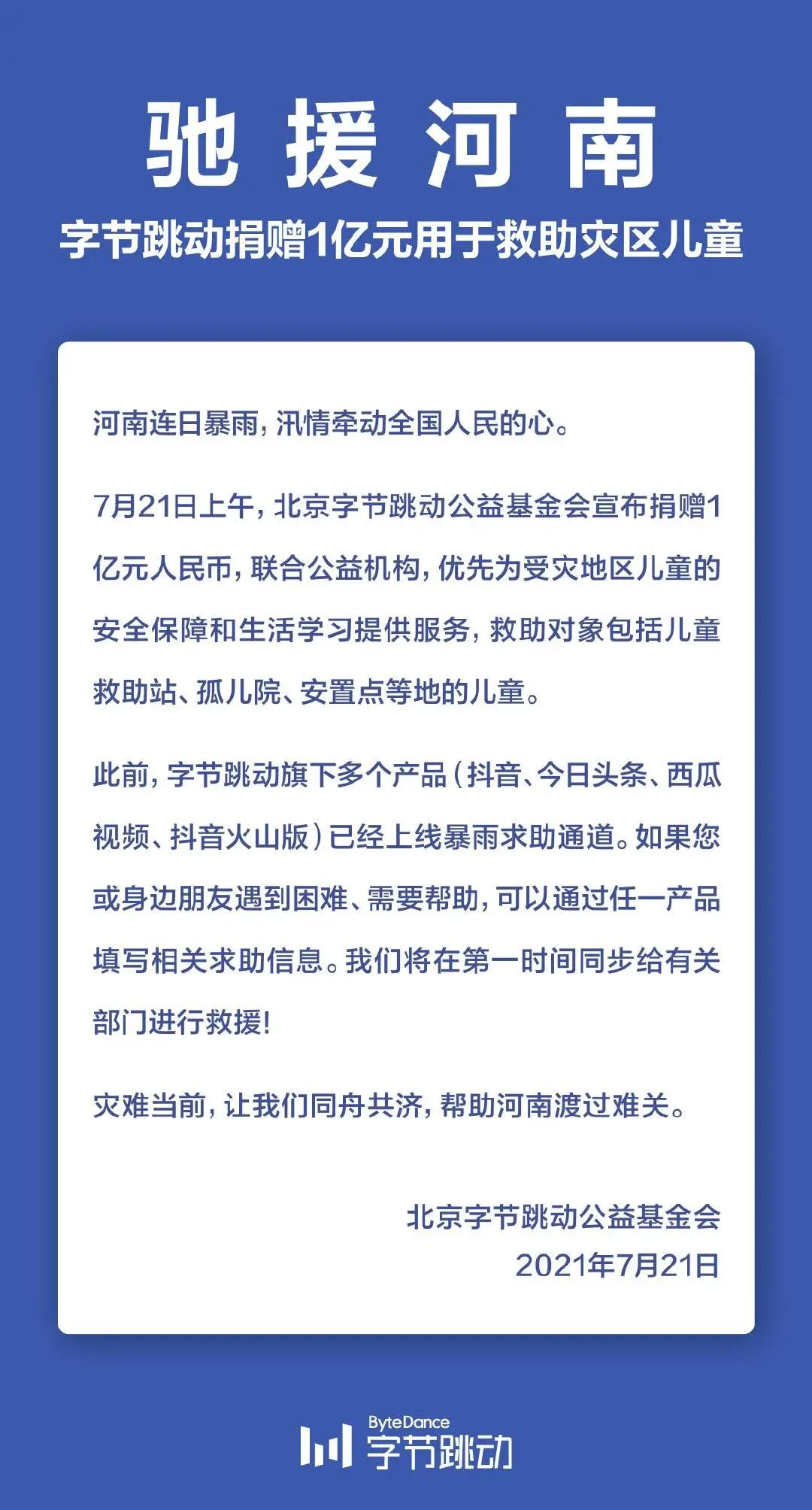 驰 援 河 南

字节跳动捐赠1亿元用于救助灾区儿童

河南连日暴雨，汛情牵动全国人民的心。

7月21日上午，北京字节跳动公益基金会宣布捐赠1亿元人民币，联合公益机构，优先为受灾地区儿童的安全保障和生活学习提供服务，救助对象包括儿童救助站、孤儿院、安置点等地的儿童。

此前，字节跳动旗下多个产品（抖音、今日头条、西瓜视频、抖音火山版）已经上线暴雨求助通道。如果您或身边朋友遇到困难、需要帮助，可以通过任一产品填写相关求助信息。我们将在第一时间同步给有关部门进行救援！

灾难当前，让我们同舟共济，帮助河南渡过难关。

北京字节跳动公益基金会
2021年7月21日

ByteDance
字节跳动